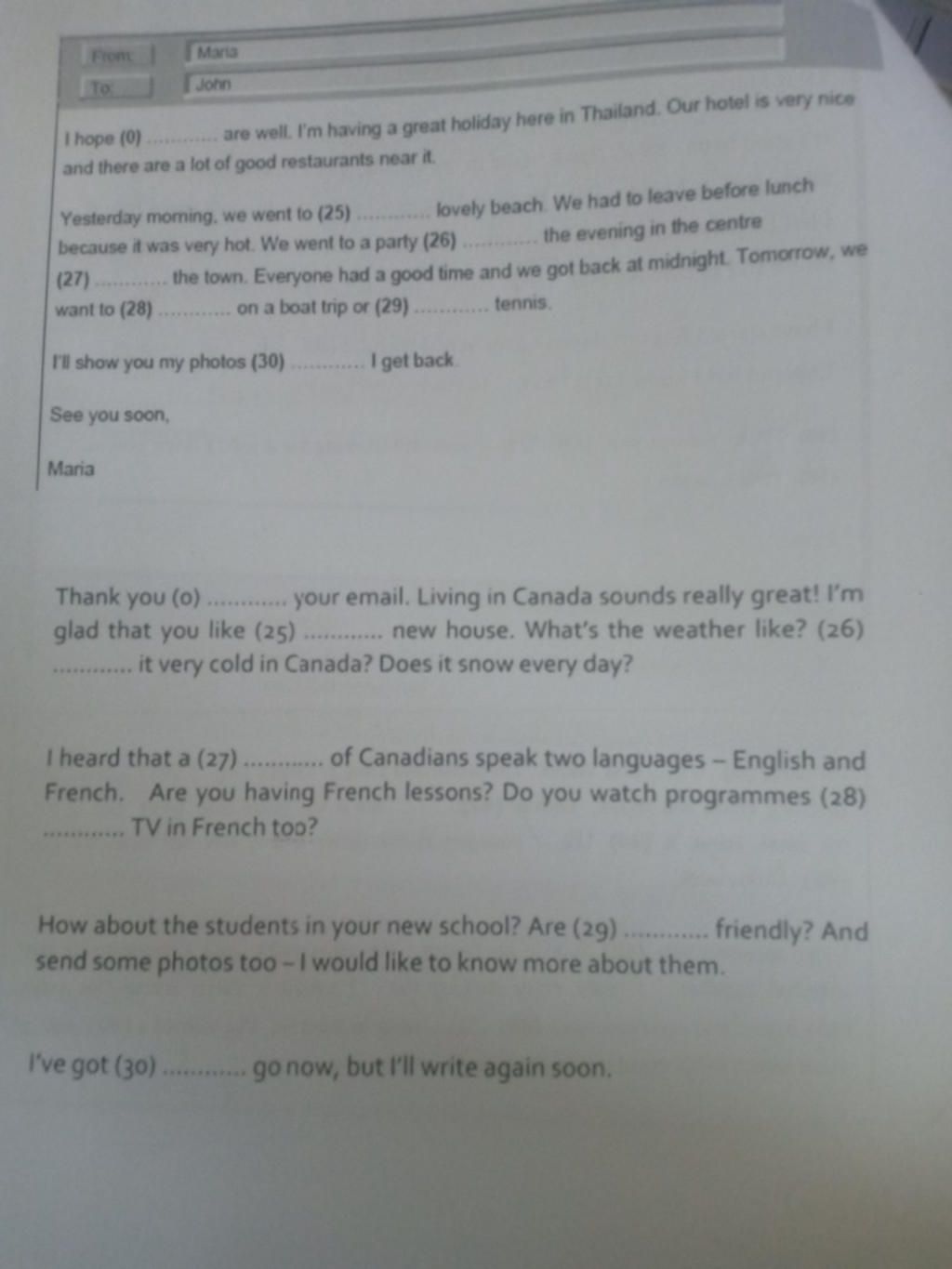 From: Maria
To: John

I hope (0) ____ are well. I'm having a great holiday here in Thailand. Our hotel is very nice and there are a lot of good restaurants near it.

Yesterday morning, we went to (25) ____ lovely beach. We had to leave before lunch because it was very hot. We went to a party (26) ____ the evening in the centre (27) ____ the town. Everyone had a good time and we got back at midnight. Tomorrow, we want to (28) ____ on a boat trip or (29) ____ tennis.

I'll show you my photos (30) ____ I get back.

See you soon,

Maria

Thank you (0) ____ your email. Living in Canada sounds really great! I'm glad that you like (25) ____ new house. What's the weather like? (26) ____ it very cold in Canada? Does it snow every day?

I heard that a (27) ____ of Canadians speak two languages – English and French. Are you having French lessons? Do you watch programmes (28) ____ TV in French too?

How about the students in your new school? Are (29) ____ friendly? And send some photos too – I would like to know more about them.

I've got (30) ____ go now, but I'll write again soon.